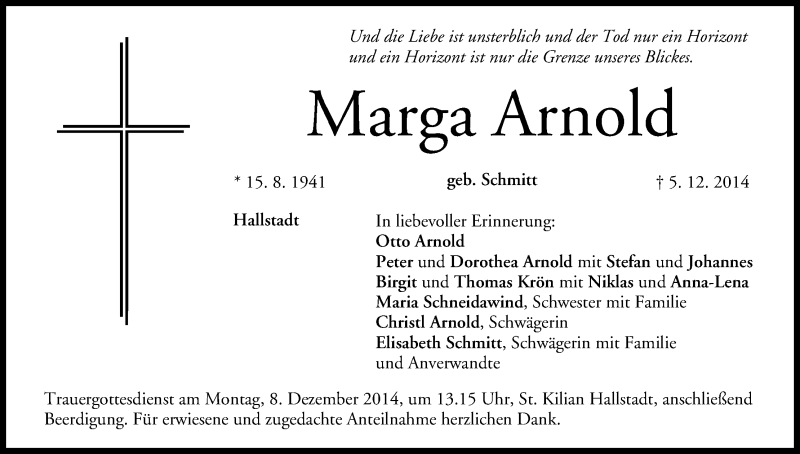 Und die Liebe ist unsterblich und der Tod nur ein Horizont
und ein Horizont ist nur die Grenze unseres Blickes.

Marga Arnold

* 15. 8. 1941

geb. Schmitt

† 5. 12. 2014

Hallstadt

In liebevoller Erinnerung:
Otto Arnold
Peter und Dorothea Arnold mit Stefan und Johannes
Birgit und Thomas Krön mit Niklas und Anna-Lena
Maria Schneidawind, Schwester mit Familie
Christl Arnold, Schwägerin
Elisabeth Schmitt, Schwägerin mit Familie
und Anverwandte

Trauergottesdienst am Montag, 8. Dezember 2014, um 13.15 Uhr, St. Kilian Hallstadt, anschließend Beerdigung. Für erwiesene und zugedachte Anteilnahme herzlichen Dank.